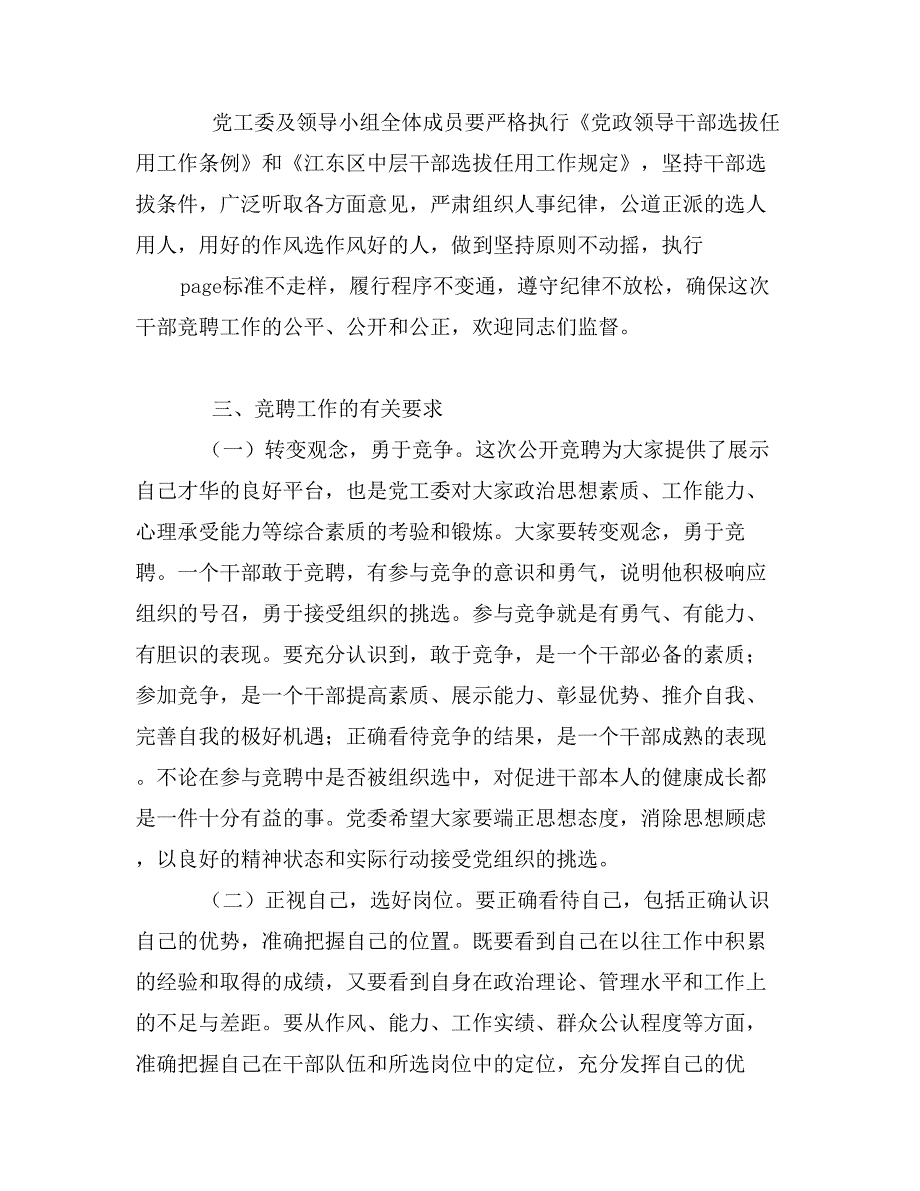 党工委及领导小组全体成员要严格执行《党政领导干部选拔任用工作条例》和《江东区中层干部选拔任用工作规定》，坚持干部选拔条件，广泛听取各方面意见，严肃组织人事纪律，公道正派的选人用人，用好的作风选作风好的人，做到坚持原则不动摇，执行

page标准不走样，履行程序不变通，遵守纪律不放松，确保这次干部竞聘工作的公平、公开和公正，欢迎同志们监督。

三、竞聘工作的有关要求

（一）转变观念，勇于竞争。这次公开竞聘为大家提供了展示自己才华的良好平台，也是党工委对大家政治思想素质、工作能力、心理承受能力等综合素质的考验和锻炼。大家要转变观念，勇于竞聘。一个干部敢于竞聘，有参与竞争的意识和勇气，说明他积极响应组织的号召，勇于接受组织的挑选。参与竞争就是有勇气、有能力、有胆识的表现。要充分认识到，敢于竞争，是一个干部必备的素质；参加竞争，是一个干部提高素质、展示能力、彰显优势、推介自我、完善自我的极好机遇；正确看待竞争的结果，是一个干部成熟的表现。不论在参与竞聘中是否被组织选中，对促进干部本人的健康成长都是一件十分有益的事。党委希望大家要端正思想态度，消除思想顾虑，以良好的精神状态和实际行动接受党组织的挑选。

（二）正视自己，选好岗位。要正确看待自己，包括正确认识自己的优势，准确把握自己的位置。既要看到自己在以往工作中积累的经验和取得的成绩，又要看到自身在政治理论、管理水平和工作上的不足与差距。要从作风、能力、工作实绩、群众公认程度等方面，准确把握自己在干部队伍和所选岗位中的定位，充分发挥自己的优